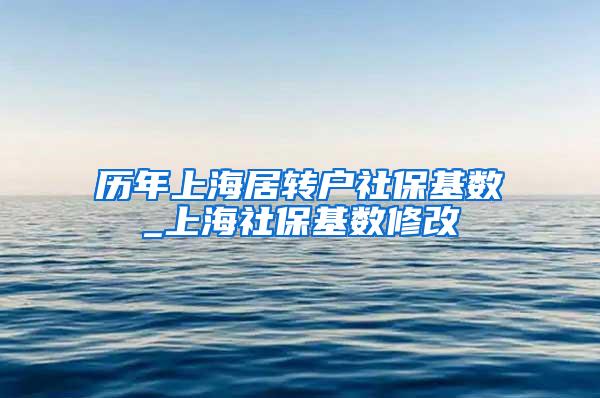 历年上海居转户社保基数_上海社保基数修改